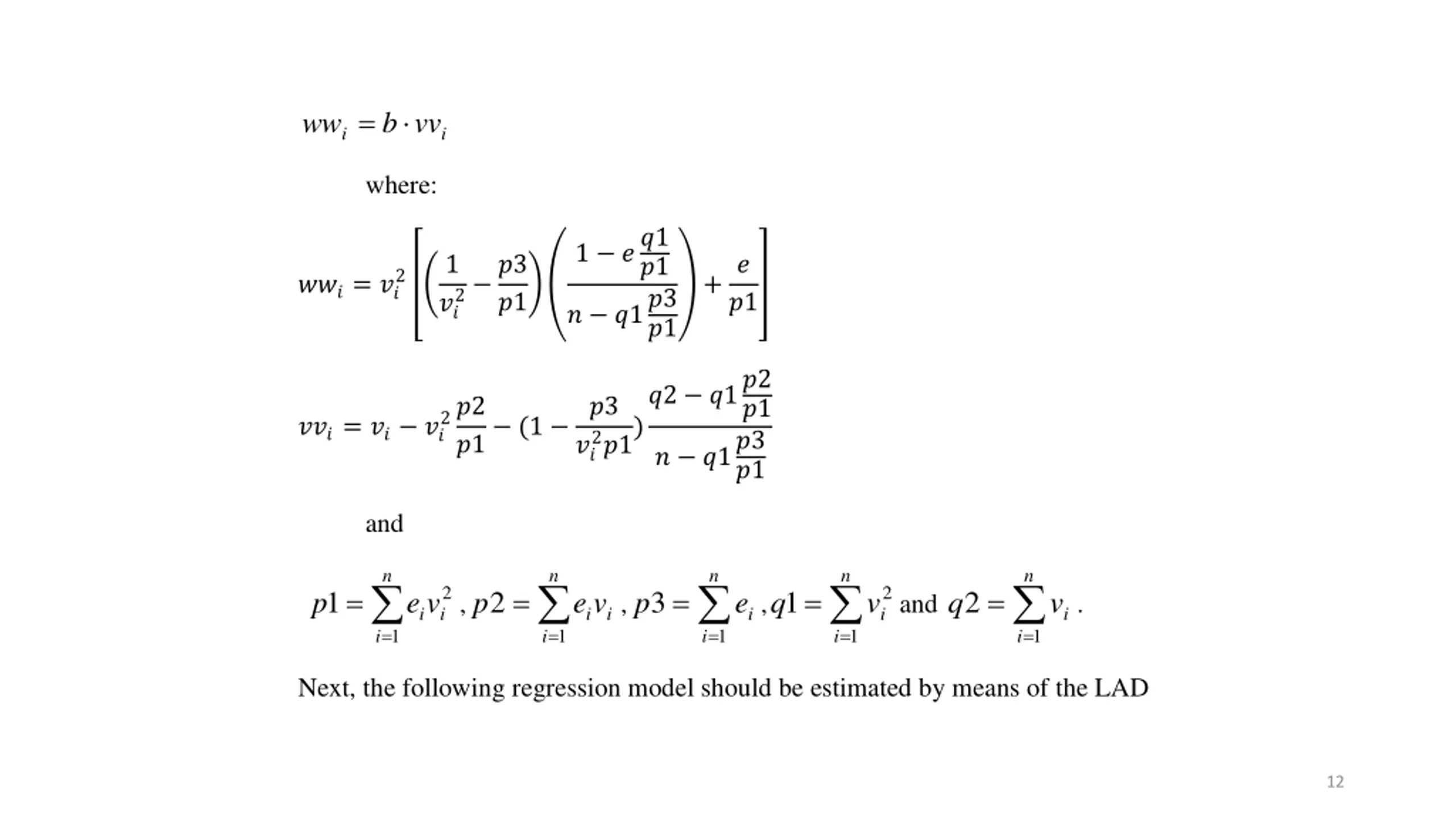 $ww_i = b \cdot vv_i$

where:

$ww_i = v_i^2 \left[ \left( \frac{1}{v_i^2} - \frac{p3}{p1} \right) \left( \frac{1 - e\frac{q1}{p1}}{n - q1\frac{p3}{p1}} \right) + \frac{e}{p1} \right]$

$vv_i = v_i - v_i^2 \frac{p2}{p1} - (1 - \frac{p3}{v_i^2 p1}) \frac{q2 - q1\frac{p2}{p1}}{n - q1\frac{p3}{p1}}$

and

$p1 = \sum_{i=1}^{n} e_i v_i^2$ , $p2 = \sum_{i=1}^{n} e_i v_i$ , $p3 = \sum_{i=1}^{n} e_i$ , $q1 = \sum_{i=1}^{n} v_i^2$ and $q2 = \sum_{i=1}^{n} v_i$ .

Next, the following regression model should be estimated by means of the LAD

12